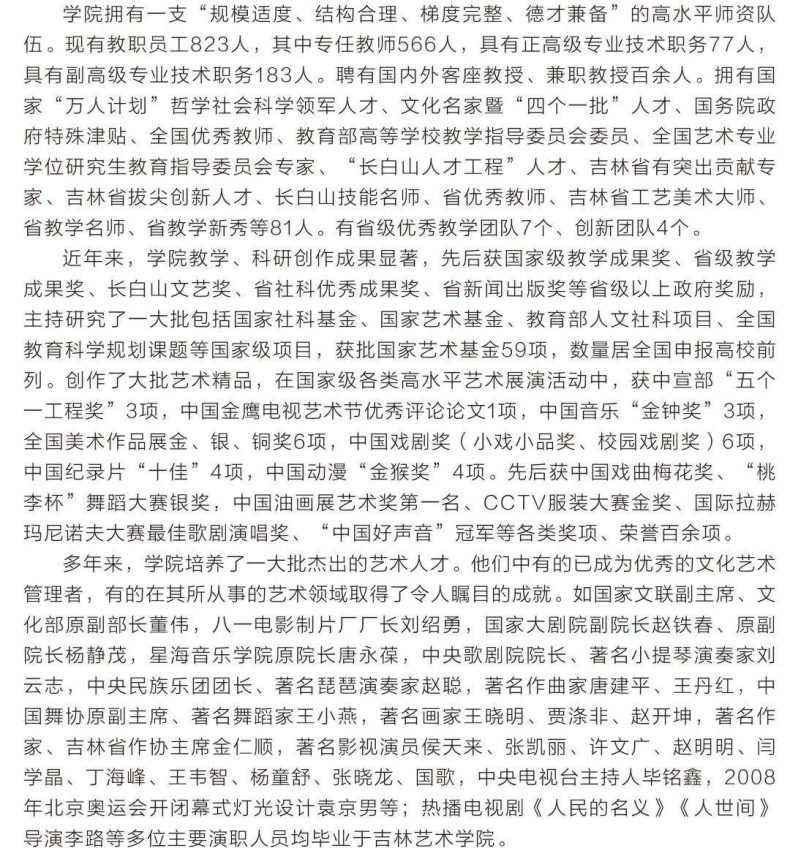 学院拥有一支“规模适度、结构合理、梯度完整、德才兼备”的高水平师资队伍。现有教职员工823人，其中专任教师566人，具有正高级专业技术职务77人，具有副高级专业技术职务183人。聘有国内外客座教授、兼职教授百余人。拥有国家“万人计划”哲学社会科学领军人才、文化名家暨“四个一批”人才、国务院政府特殊津贴、全国优秀教师、教育部高等学校教学指导委员会委员、全国艺术专业学位研究生教育指导委员会专家、“长白山人才工程”人才、吉林省有突出贡献专家、吉林省拔尖创新人才、长白山技能名师、省优秀教师、吉林省工艺美术大师、省教学名师、省教学新秀等81人。有省级优秀教学团队7个、创新团队4个。

近年来，学院教学、科研创作成果显著，先后获国家级教学成果奖、省级教学成果奖、长白山文艺奖、省社科优秀成果奖、省新闻出版奖等省级以上政府奖励，主持研究了一大批包括国家社科基金、国家艺术基金、教育部人文社科项目、全国教育科学规划课题等国家级项目，获批国家艺术基金59项，数量居全国申报高校前列。创作了大批艺术精品，在国家级各类高水平艺术展演活动中，获中宣部“五个一工程奖”3项，中国金鹰电视艺术节优秀评论论文1项，中国音乐“金钟奖”3项，全国美术作品展金、银、铜奖6项，中国戏剧奖（小戏小品奖、校园戏剧奖）6项，中国纪录片“十佳”4项，中国动漫“金猴奖”4项。先后获中国戏曲梅花奖、“桃李杯”舞蹈大赛银奖，中国油画展艺术奖第一名、CCTV服装大赛金奖、国际拉赫玛尼诺夫大赛最佳歌剧演唱奖、“中国好声音”冠军等各类奖项、荣誉百余项。

多年来，学院培养了一大批杰出的艺术人才。他们中有的已成为优秀的文化艺术管理者，有的在其所从事的艺术领域取得了令人瞩目的成就。如国家文联副主席、文化部原副部长董伟，八一电影制片厂厂长刘绍勇，国家大剧院副院长赵铁春、原副院长杨静茂，星海音乐学院原院长唐永葆，中央歌剧院院长、著名小提琴演奏家刘云志，中央民族乐团团长、著名琵琶演奏家赵聪，著名作曲家唐建平、王丹红，中国舞协原副主席、著名舞蹈家王小燕，著名画家王晓明、贾涤非、赵开坤，著名作家、吉林省作协主席金仁顺，著名影视演员侯天来、张凯丽、许文广、赵明明、闫学晶、丁海峰、王韦智、杨童舒、张晓龙、国歌，中央电视台主持人毕铭鑫，2008年北京奥运会开闭幕式灯光设计袁京男等；热播电视剧《人民的名义》《人世间》导演李路等多位主要演职人员均毕业于吉林艺术学院。